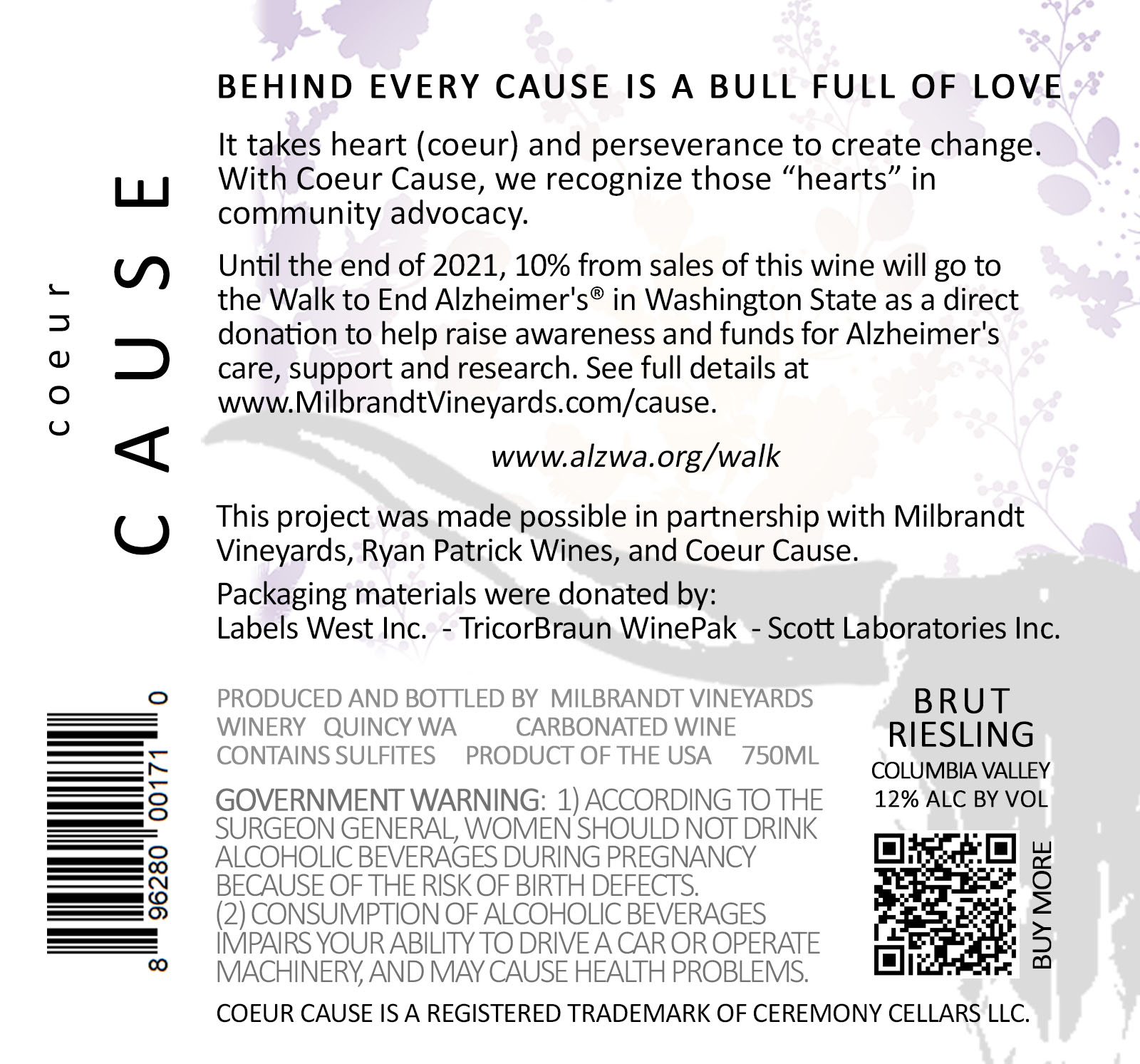 coeur
CAUSE

BEHIND EVERY CAUSE IS A BULL FULL OF LOVE

It takes heart (coeur) and perseverance to create change. With Coeur Cause, we recognize those “hearts” in community advocacy.

Until the end of 2021, 10% from sales of this wine will go to the Walk to End Alzheimer's® in Washington State as a direct donation to help raise awareness and funds for Alzheimer's care, support and research. See full details at www.MilbrandtVineyards.com/cause.

www.alzwa.org/walk

This project was made possible in partnership with Milbrandt Vineyards, Ryan Patrick Wines, and Coeur Cause.

Packaging materials were donated by:
Labels West Inc. - TricorBraun WinePak - Scott Laboratories Inc.

8 96280 00171 0

PRODUCED AND BOTTLED BY MILBRANDT VINEYARDS WINERY QUINCY WA CARBONATED WINE CONTAINS SULFITES PRODUCT OF THE USA 750ML

GOVERNMENT WARNING: 1) ACCORDING TO THE SURGEON GENERAL, WOMEN SHOULD NOT DRINK ALCOHOLIC BEVERAGES DURING PREGNANCY BECAUSE OF THE RISK OF BIRTH DEFECTS. (2) CONSUMPTION OF ALCOHOLIC BEVERAGES IMPAIRS YOUR ABILITY TO DRIVE A CAR OR OPERATE MACHINERY, AND MAY CAUSE HEALTH PROBLEMS.

BRUT
RIESLING
COLUMBIA VALLEY
12% ALC BY VOL

BUY MORE

COEUR CAUSE IS A REGISTERED TRADEMARK OF CEREMONY CELLARS LLC.